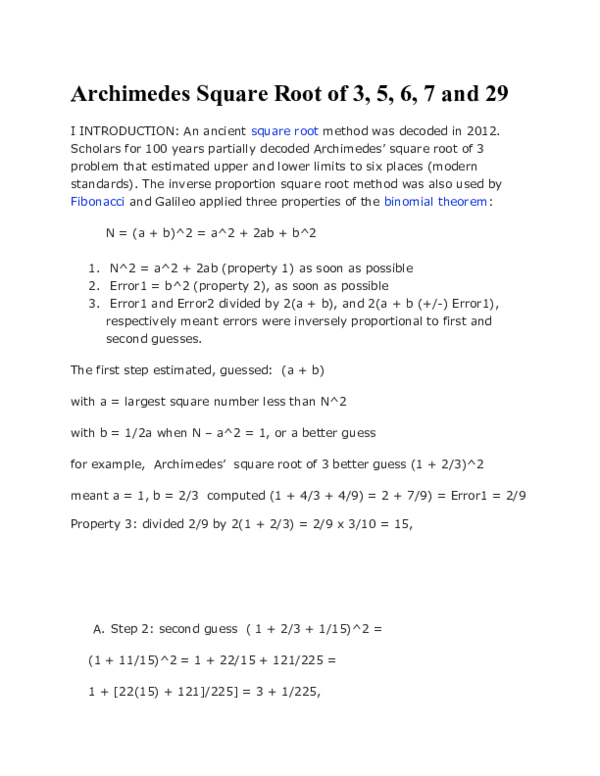 Archimedes Square Root of 3, 5, 6, 7 and 29

I INTRODUCTION: An ancient square root method was decoded in 2012. Scholars for 100 years partially decoded Archimedes' square root of 3 problem that estimated upper and lower limits to six places (modern standards). The inverse proportion square root method was also used by Fibonacci and Galileo applied three properties of the binomial theorem:

N = (a + b)^2 = a^2 + 2ab + b^2

1. N^2 = a^2 + 2ab (property 1) as soon as possible
2. Error1 = b^2 (property 2), as soon as possible
3. Error1 and Error2 divided by 2(a + b), and 2(a + b (+/-) Error1), respectively meant errors were inversely proportional to first and second guesses.

The first step estimated, guessed: (a + b)

with a = largest square number less than N^2

with b = 1/2a when N – a^2 = 1, or a better guess

for example, Archimedes' square root of 3 better guess (1 + 2/3)^2

meant a = 1, b = 2/3 computed (1 + 4/3 + 4/9) = 2 + 7/9) = Error1 = 2/9

Property 3: divided 2/9 by 2(1 + 2/3) = 2/9 x 3/10 = 15,

A. Step 2: second guess ( 1 + 2/3 + 1/15)^2 =

(1 + 11/15)^2 = 1 + 22/15 + 121/225 =

1 + [22(15) + 121]/225] = 3 + 1/225,